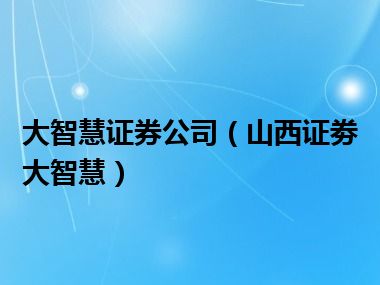 大智慧证券公司（山西证券大智慧）